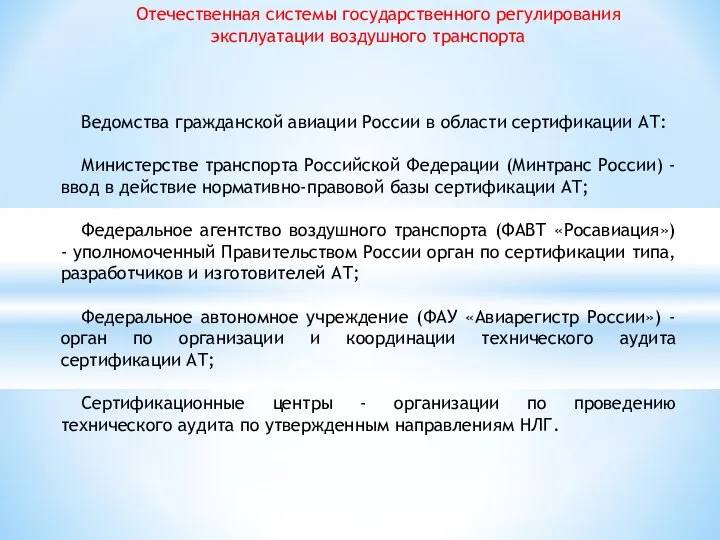 Отечественная системы государственного регулирования эксплуатации воздушного транспорта

Ведомства гражданской авиации России в области сертификации АТ:

Министерстве транспорта Российской Федерации (Минтранс России) - ввод в действие нормативно-правовой базы сертификации АТ;

Федеральное агентство воздушного транспорта (ФАВТ «Росавиация») - уполномоченный Правительством России орган по сертификации типа, разработчиков и изготовителей АТ;

Федеральное автономное учреждение (ФАУ «Авиарегистр России») - орган по организации и координации технического аудита сертификации АТ;

Сертификационные центры - организации по проведению технического аудита по утвержденным направлениям НЛГ.